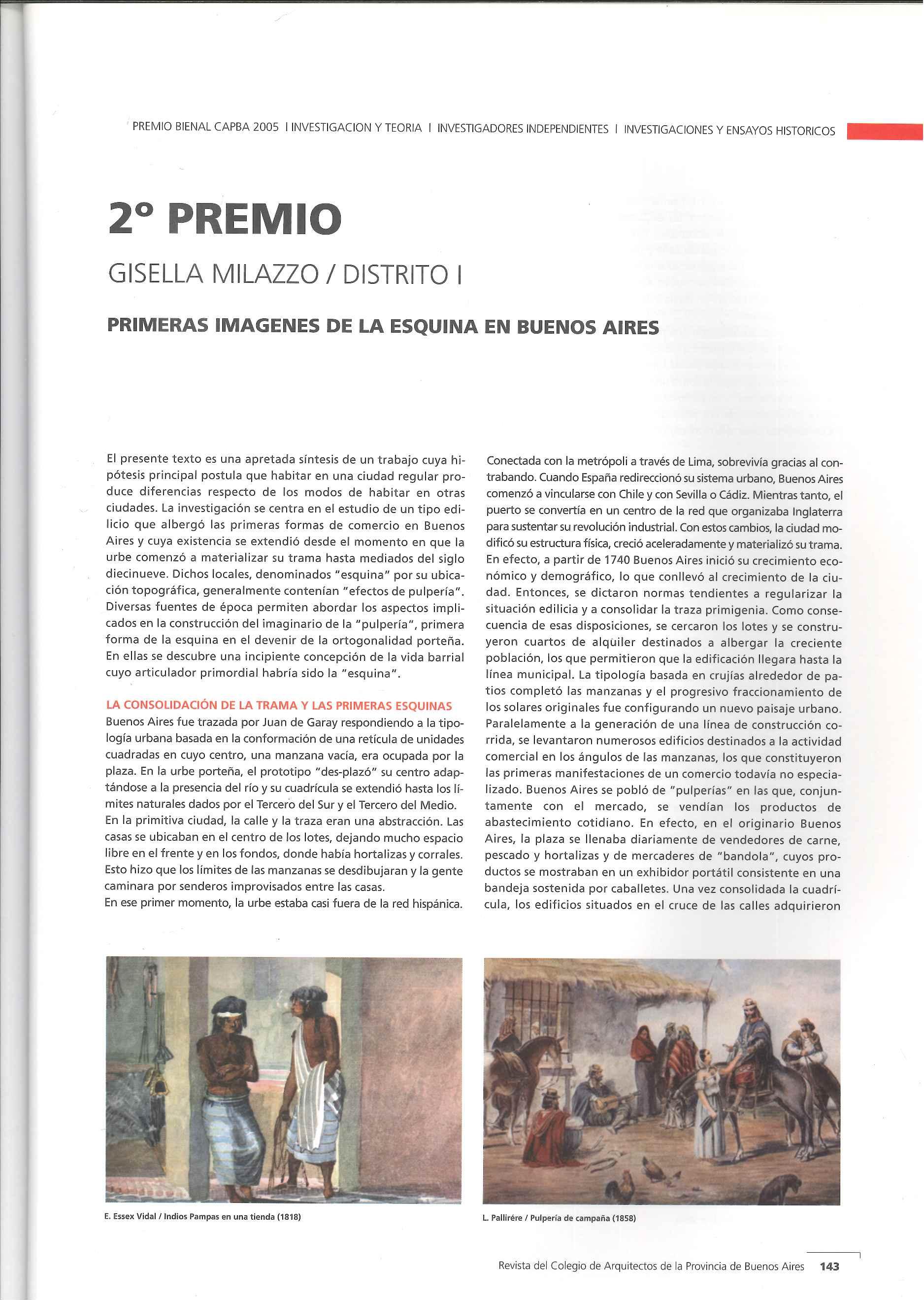 PREMIO BIENAL CAPBA 2005 I INVESTIGACION Y TEORIA I INVESTIGADORES INDEPENDIENTES I INVESTIGACIONES Y ENSAYOS HISTORICOS

2° PREMIO

GISELLA MILAZZO / DISTRITO I

PRIMERAS IMAGENES DE LA ESQUINA EN BUENOS AIRES

El presente texto es una apretada síntesis de un trabajo cuya hipótesis principal postula que habitar en una ciudad regular produce diferencias respecto de los modos de habitar en otras ciudades. La investigación se centra en el estudio de un tipo edilicio que albergó las primeras formas de comercio en Buenos Aires y cuya existencia se extendió desde el momento en que la urbe comenzó a materializar su trama hasta mediados del siglo diecinueve. Dichos locales, denominados "esquina" por su ubicación topográfica, generalmente contenían "efectos de pulpería". Diversas fuentes de época permiten abordar los aspectos implicados en la construcción del imaginario de la "pulpería", primera forma de la esquina en el devenir de la ortogonalidad porteña. En ellas se descubre una incipiente concepción de la vida barrial cuyo articulador primordial habría sido la "esquina".

LA CONSOLIDACIÓN DE LA TRAMA Y LAS PRIMERAS ESQUINAS
Buenos Aires fue trazada por Juan de Garay respondiendo a la tipología urbana basada en la conformación de una retícula de unidades cuadradas en cuyo centro, una manzana vacía, era ocupada por la plaza. En la urbe porteña, el prototipo "des-plazó" su centro adaptándose a la presencia del río y su cuadrícula se extendió hasta los límites naturales dados por el Tercero del Sur y el Tercero del Medio.
En la primitiva ciudad, la calle y la traza eran una abstracción. Las casas se ubicaban en el centro de los lotes, dejando mucho espacio libre en el frente y en los fondos, donde había hortalizas y corrales. Esto hizo que los límites de las manzanas se desdibujaran y la gente caminara por senderos improvisados entre las casas.
En ese primer momento, la urbe estaba casi fuera de la red hispánica. Conectada con la metrópoli a través de Lima, sobrevivía gracias al contrabando. Cuando España redireccionó su sistema urbano, Buenos Aires comenzó a vincularse con Chile y con Sevilla o Cádiz. Mientras tanto, el puerto se convertía en un centro de la red que organizaba Inglaterra para sustentar su revolución industrial. Con estos cambios, la ciudad modificó su estructura física, creció aceleradamente y materializó su trama. En efecto, a partir de 1740 Buenos Aires inició su crecimiento económico y demográfico, lo que conllevó al crecimiento de la ciudad. Entonces, se dictaron normas tendientes a regularizar la situación edilicia y a consolidar la traza primigenia. Como consecuencia de esas disposiciones, se cercaron los lotes y se construyeron cuartos de alquiler destinados a albergar la creciente población, los que permitieron que la edificación llegara hasta la línea municipal. La tipología basada en crujías alrededor de patios completó las manzanas y el progresivo fraccionamiento de los solares originales fue configurando un nuevo paisaje urbano. Paralelamente a la generación de una línea de construcción corrida, se levantaron numerosos edificios destinados a la actividad comercial en los ángulos de las manzanas, los que constituyeron las primeras manifestaciones de un comercio todavía no especializado. Buenos Aires se pobló de "pulperías" en las que, conjuntamente con el mercado, se vendían los productos de abastecimiento cotidiano. En efecto, en el originario Buenos Aires, la plaza se llenaba diariamente de vendedores de carne, pescado y hortalizas y de mercaderes de "bandola", cuyos productos se mostraban en un exhibidor portátil consistente en una bandeja sostenida por caballetes. Una vez consolidada la cuadrícula, los edificios situados en el cruce de las calles adquirieron

E. Essex Vidal / Indios Pampas en una tienda (1818)

L. Pallirére / Pulpería de campaña (1858)

Revista del Colegio de Arquitectos de la Provincia de Buenos Aires 143